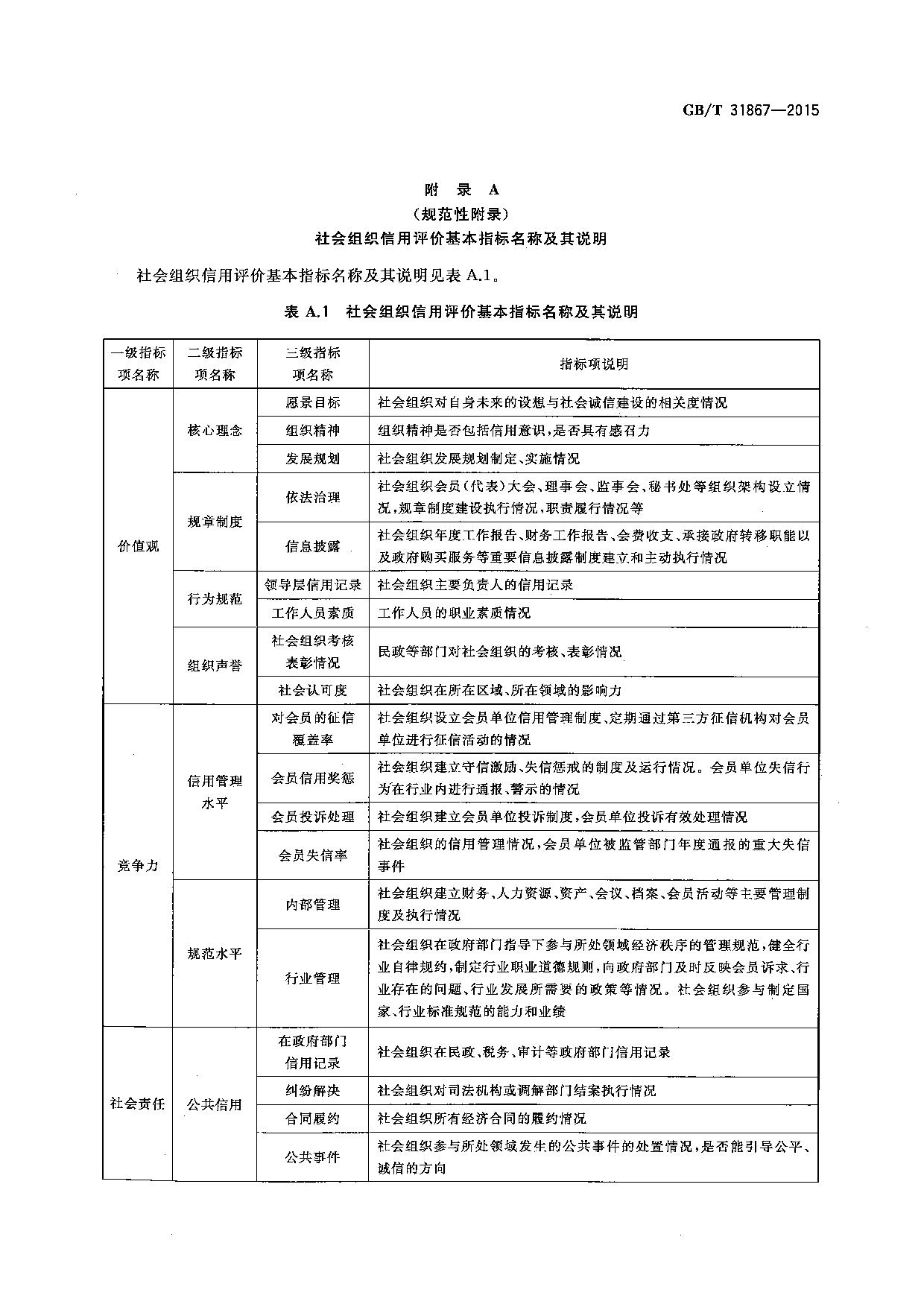 GB/T 31867—2015

附 录 A
（规范性附录）
社会组织信用评价基本指标名称及其说明

社会组织信用评价基本指标名称及其说明见表 A.1。

表 A.1 社会组织信用评价基本指标名称及其说明

| 一级指标项名称 | 二级指标项名称 | 三级指标项名称 | 指标项说明 |
|---|---|---|---|
| 价值观 | 核心理念 | 愿景目标 | 社会组织对自身未来的设想与社会诚信建设的相关度情况 |
| | | 组织精神 | 组织精神是否包括信用意识，是否具有感召力 |
| | | 发展规划 | 社会组织发展规划制定、实施情况 |
| | 规章制度 | 依法治理 | 社会组织会员（代表）大会、理事会、监事会、秘书处等组织架构设立情况，规章制度建设执行情况，职责履行情况等 |
| | | 信息披露 | 社会组织年度工作报告、财务工作报告、会费收支、承接政府转移职能以及政府购买服务等重要信息披露制度建立和主动执行情况 |
| | 行为规范 | 领导层信用记录 | 社会组织主要负责人的信用记录 |
| | | 工作人员素质 | 工作人员的职业素质情况 |
| | 组织声誉 | 社会组织考核表彰情况 | 民政等部门对社会组织的考核、表彰情况 |
| | | 社会认可度 | 社会组织在所在区域、所在领域的影响力 |
| 竞争力 | 信用管理水平 | 对会员的征信覆盖率 | 社会组织设立会员单位信用管理制度、定期通过第三方征信机构对会员单位进行征信活动的情况 |
| | | 会员信用奖惩 | 社会组织建立守信激励、失信惩戒的制度及运行情况。会员单位失信行为在行业内进行通报、警示的情况 |
| | | 会员投诉处理 | 社会组织建立会员单位投诉制度，会员单位投诉有效处理情况 |
| | | 会员失信率 | 社会组织的信用管理情况，会员单位被监管部门年度通报的重大失信事件 |
| | 规范水平 | 内部管理 | 社会组织建立财务、人力资源、资产、会议、档案、会员活动等主要管理制度及执行情况 |
| | | 行业管理 | 社会组织在政府部门指导下参与所处领域经济秩序的管理规范，健全行业自律规约，制定行业职业道德规则，向政府部门及时反映会员诉求、行业存在的问题、行业发展所需要的政策等情况。社会组织参与制定国家、行业标准规范的能力和业绩 |
| 社会责任 | 公共信用 | 在政府部门信用记录 | 社会组织在民政、税务、审计等政府部门信用记录 |
| | | 纠纷解决 | 社会组织对司法机构或调解部门结案执行情况 |
| | | 合同履约 | 社会组织所有经济合同的履约情况 |
| | | 公共事件 | 社会组织参与所处领域发生的公共事件的处置情况，是否能引导公平、诚信的方向 |